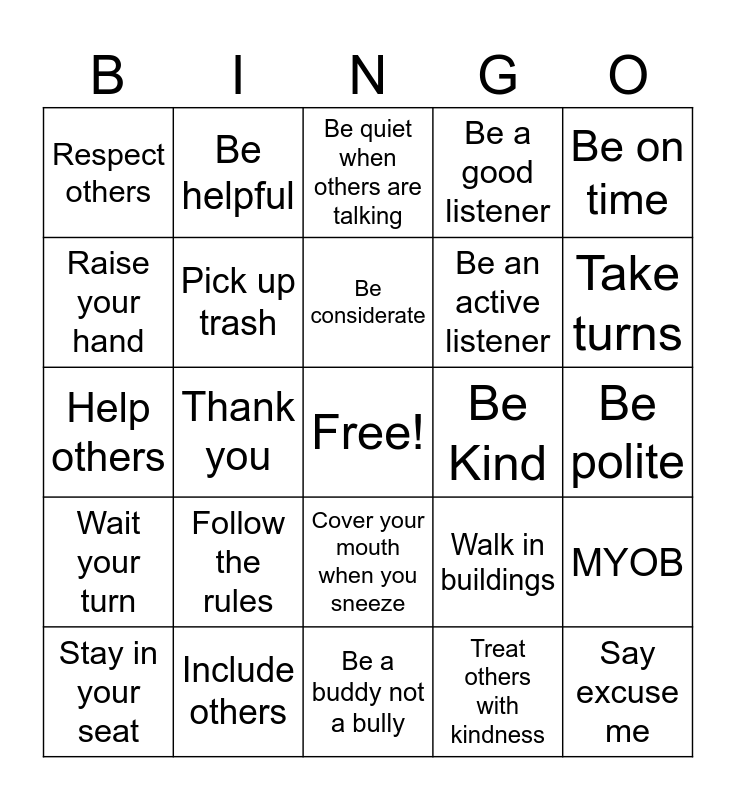 | B | I | N | G | O |
|---|---|---|---|---|
| Respect others | Be helpful | Be quiet when others are talking | Be a good listener | Be on time |
| Raise your hand | Pick up trash | Be considerate | Be an active listener | Take turns |
| Help others | Thank you | Free! | Be Kind | Be polite |
| Wait your turn | Follow the rules | Cover your mouth when you sneeze | Walk in buildings | MYOB |
| Stay in your seat | Include others | Be a buddy not a bully | Treat others with kindness | Say excuse me |